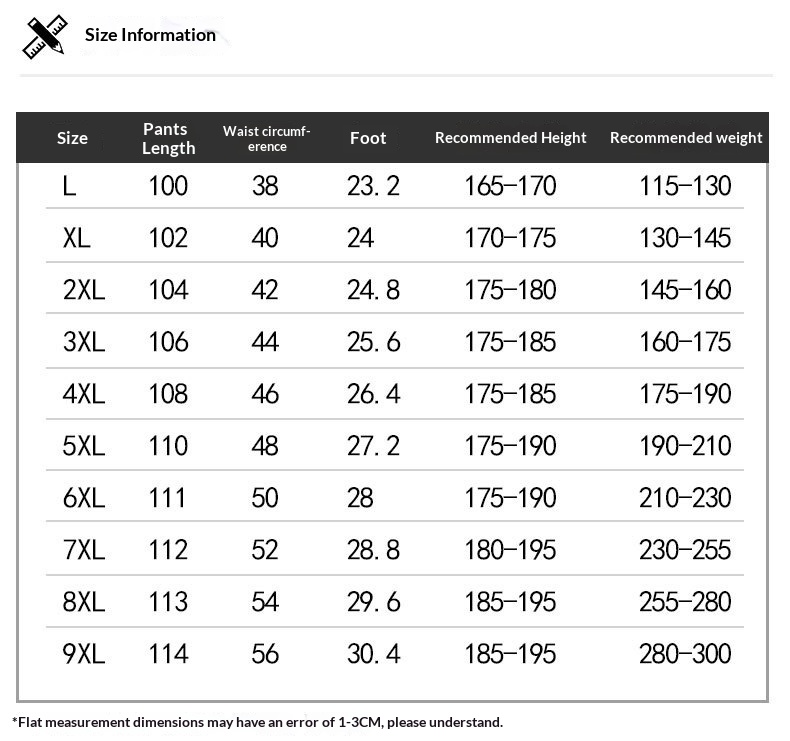 Size Information

| Size | Pants Length | Waist circumference | Foot | Recommended Height | Recommended weight |
|---|---|---|---|---|---|
| L | 100 | 38 | 23. 2 | 165–170 | 115–130 |
| XL | 102 | 40 | 24 | 170–175 | 130–145 |
| 2XL | 104 | 42 | 24. 8 | 175–180 | 145–160 |
| 3XL | 106 | 44 | 25. 6 | 175–185 | 160–175 |
| 4XL | 108 | 46 | 26. 4 | 175–185 | 175–190 |
| 5XL | 110 | 48 | 27. 2 | 175–190 | 190–210 |
| 6XL | 111 | 50 | 28 | 175–190 | 210–230 |
| 7XL | 112 | 52 | 28. 8 | 180–195 | 230–255 |
| 8XL | 113 | 54 | 29. 6 | 185–195 | 255–280 |
| 9XL | 114 | 56 | 30. 4 | 185–195 | 280–300 |

*Flat measurement dimensions may have an error of 1-3CM, please understand.